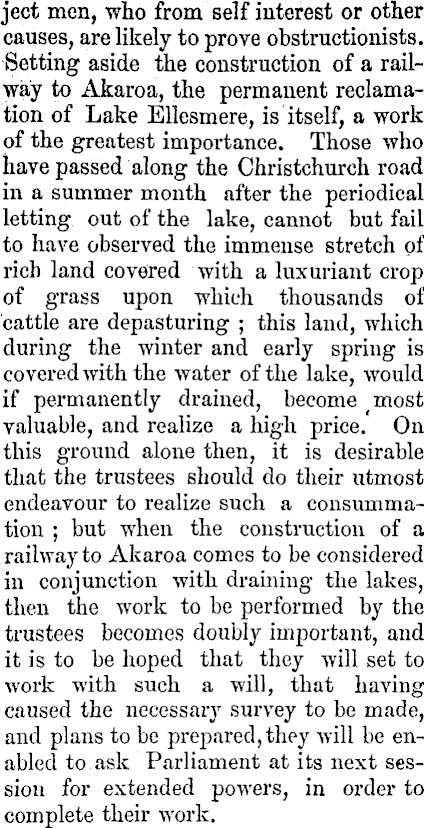 ject men, who from self interest or other causes, are likely to prove obstructionists. Setting aside the construction of a railway to Akaroa, the permanent reclamation of Lake Ellesmere, is itself, a work of the greatest importance. Those who have passed along the Christchurch road in a summer month after the periodical letting out of the lake, cannot but fail to have observed the immense stretch of rich land covered with a luxuriant crop of grass upon which thousands of cattle are depasturing ; this land, which during the winter and early spring is covered with the water of the lake, would if permanently drained, become most valuable, and realize a high price. On this ground alone then, it is desirable that the trustees should do their utmost endeavour to realize such a consummation ; but when the construction of a railway to Akaroa comes to be considered in conjunction with draining the lakes, then the work to be performed by the trustees becomes doubly important, and it is to be hoped that they will set to work with such a will, that having caused the necessary survey to be made, and plans to be prepared, they will be enabled to ask Parliament at its next session for extended powers, in order to complete their work.